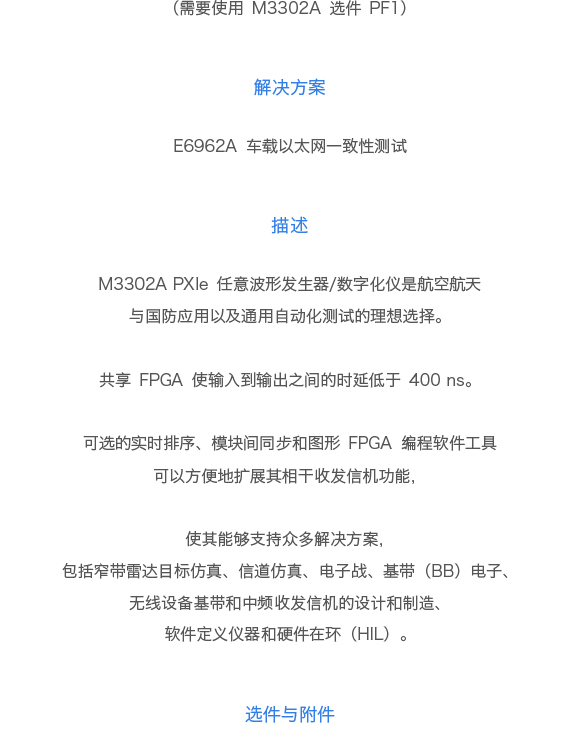 （需要使用 M3302A 选件 PF1）

解决方案

E6962A 车载以太网一致性测试

描述

M3302A PXIe 任意波形发生器/数字化仪是航空航天与国防应用以及通用自动化测试的理想选择。

共享 FPGA 使输入到输出之间的时延低于 400 ns。

可选的实时排序、模块间同步和图形 FPGA 编程软件工具可以方便地扩展其相干收发信机功能，

使其能够支持众多解决方案，包括窄带雷达目标仿真、信道仿真、电子战、基带（BB）电子、无线设备基带和中频收发信机的设计和制造、软件定义仪器和硬件在环（HIL）。

选件与附件